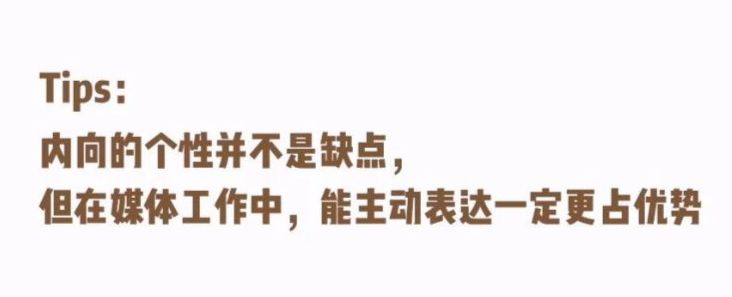 Tips：
内向的个性并不是缺点，
但在媒体工作中，能主动表达一定更占优势